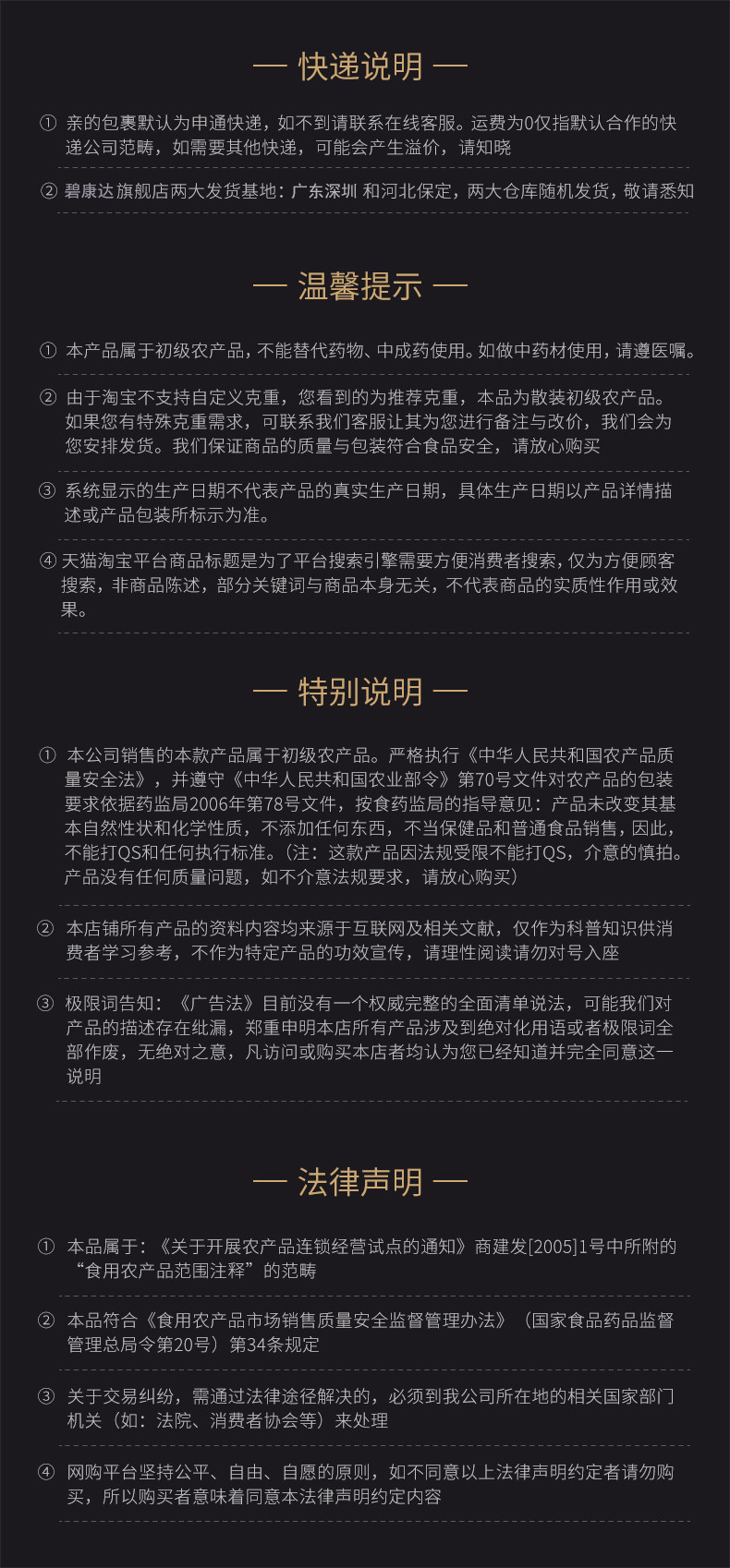 — 快递说明 —

① 亲的包裹默认为申通快递，如不到请联系在线客服。运费为0仅指默认合作的快递公司范畴，如需要其他快递，可能会产生溢价，请知晓

② 碧康达旗舰店两大发货基地：广东深圳 和河北保定，两大仓库随机发货，敬请悉知

— 温馨提示 —

① 本产品属于初级农产品，不能替代药物、中成药使用。如做中药材使用，请遵医嘱。

② 由于淘宝不支持自定义克重，您看到的为推荐克重，本品为散装初级农产品。如果您有特殊克重需求，可联系我们客服让其为您进行备注与改价，我们会为您安排发货。我们保证商品的质量与包装符合食品安全，请放心购买

③ 系统显示的生产日期不代表产品的真实生产日期，具体生产日期以产品详情描述或产品包装所标示为准。

④ 天猫淘宝平台商品标题是为了平台搜索引擎需要方便消费者搜索，仅为方便顾客搜索，非商品陈述，部分关键词与商品本身无关，不代表商品的实质性作用或效果。

— 特别说明 —

① 本公司销售的本款产品属于初级农产品。严格执行《中华人民共和国农产品质量安全法》，并遵守《中华人民共和国农业部令》第70号文件对农产品的包装要求依据药监局2006年第78号文件，按食药监局的指导意见：产品未改变其基本自然性状和化学性质，不添加任何东西，不当保健品和普通食品销售，因此，不能打QS和任何执行标准。（注：这款产品因法规受限不能打QS，介意的慎拍。产品没有任何质量问题，如不介意法规要求，请放心购买）

② 本店铺所有产品的资料内容均来源于互联网及相关文献，仅作为科普知识供消费者学习参考，不作为特定产品的功效宣传，请理性阅读请勿对号入座

③ 极限词告知：《广告法》目前没有一个权威完整的全面清单说法，可能我们对产品的描述存在纰漏，郑重申明本店所有产品涉及到绝对化用语或者极限词全部作废，无绝对之意，凡访问或购买本店者均认为您已经知道并完全同意这一说明

— 法律声明 —

① 本品属于：《关于开展农产品连锁经营试点的通知》商建发[2005]1号中所附的“食用农产品范围注释”的范畴

② 本品符合《食用农产品市场销售质量安全监督管理办法》（国家食品药品监督管理总局令第20号）第34条规定

③ 关于交易纠纷，需通过法律途径解决的，必须到我公司所在地的相关国家部门机关（如：法院、消费者协会等）来处理

④ 网购平台坚持公平、自由、自愿的原则，如不同意以上法律声明约定者请勿购买，所以购买者意味着同意本法律声明约定内容